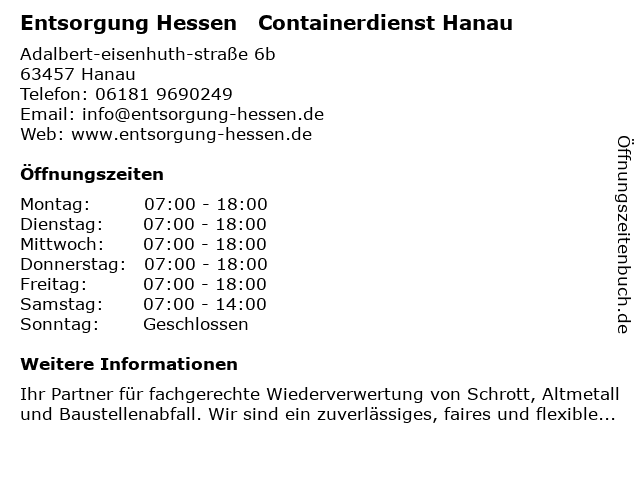 Entsorgung Hessen Containerdienst Hanau

Adalbert-eisenhuth-straße 6b
63457 Hanau
Telefon: 06181 9690249
Email: info@entsorgung-hessen.de
Web: www.entsorgung-hessen.de

Öffnungszeiten

Montag: 07:00 - 18:00
Dienstag: 07:00 - 18:00
Mittwoch: 07:00 - 18:00
Donnerstag: 07:00 - 18:00
Freitag: 07:00 - 18:00
Samstag: 07:00 - 14:00
Sonntag: Geschlossen

Weitere Informationen

Ihr Partner für fachgerechte Wiederverwertung von Schrott, Altmetall und Baustellenabfall. Wir sind ein zuverlässiges, faires und flexible...

Öffnungszeitenbuch.de